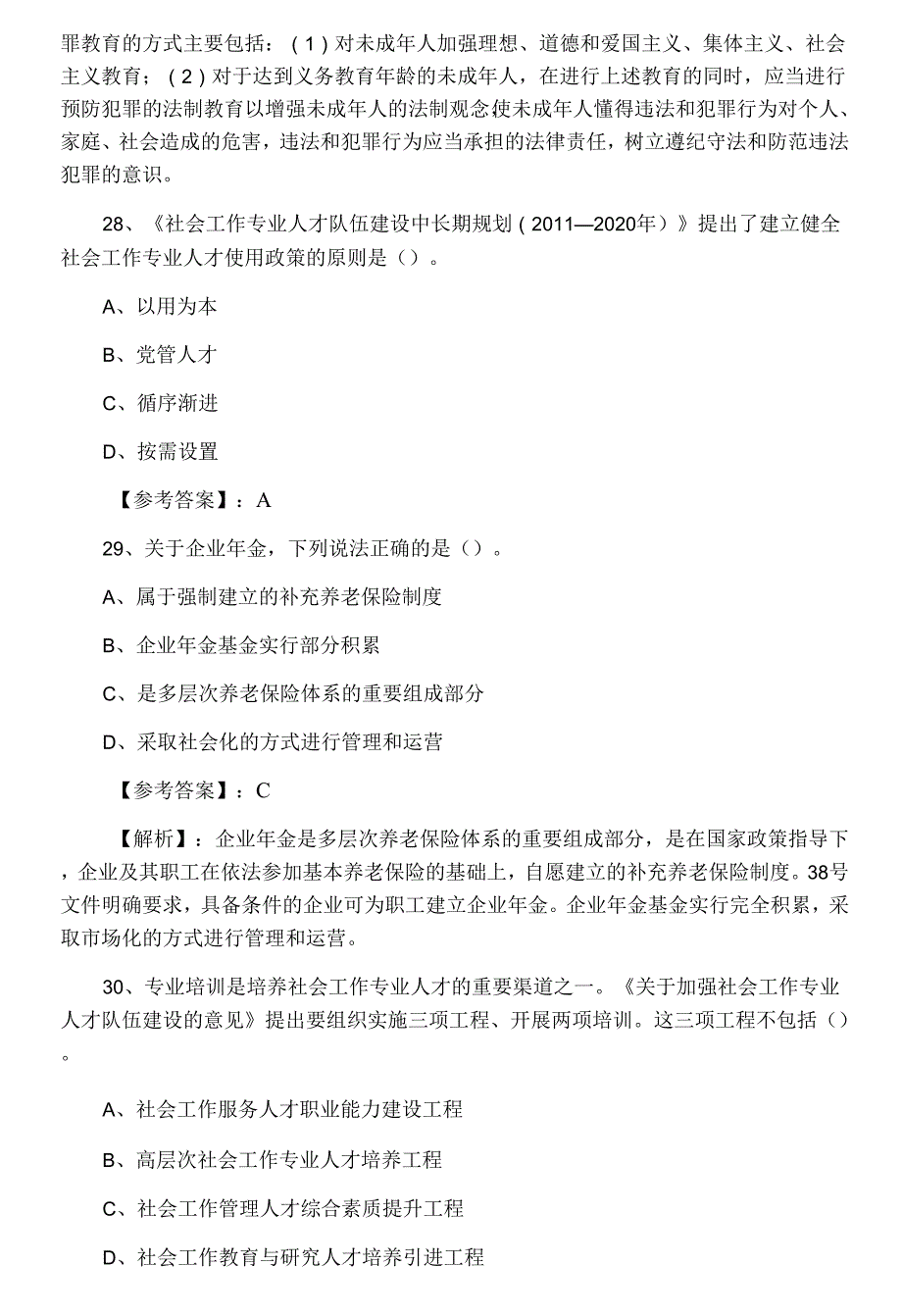 罪教育的方式主要包括：（1）对未成年人加强理想、道德和爱国主义、集体主义、社会主义教育；（2）对于达到义务教育年龄的未成年人，在进行上述教育的同时，应当进行预防犯罪的法制教育以增强未成年人的法制观念使未成年人懂得违法和犯罪行为对个人、家庭、社会造成的危害，违法和犯罪行为应当承担的法律责任，树立遵纪守法和防范违法犯罪的意识。

28、《社会工作专业人才队伍建设中长期规划（2011—2020年）》提出了建立健全社会工作专业人才使用政策的原则是（）。

A、以用为本

B、党管人才

C、循序渐进

D、按需设置

【参考答案】：A

29、关于企业年金，下列说法正确的是（）。

A、属于强制建立的补充养老保险制度

B、企业年金基金实行部分积累

C、是多层次养老保险体系的重要组成部分

D、采取社会化的方式进行管理和运营

【参考答案】：C

【解析】：企业年金是多层次养老保险体系的重要组成部分，是在国家政策指导下，企业及其职工在依法参加基本养老保险的基础上，自愿建立的补充养老保险制度。38号文件明确要求，具备条件的企业可为职工建立企业年金。企业年金基金实行完全积累，采取市场化的方式进行管理和运营。

30、专业培训是培养社会工作专业人才的重要渠道之一。《关于加强社会工作专业人才队伍建设的意见》提出要组织实施三项工程、开展两项培训。这三项工程不包括（）。

A、社会工作服务人才职业能力建设工程

B、高层次社会工作专业人才培养工程

C、社会工作管理人才综合素质提升工程

D、社会工作教育与研究人才培养引进工程